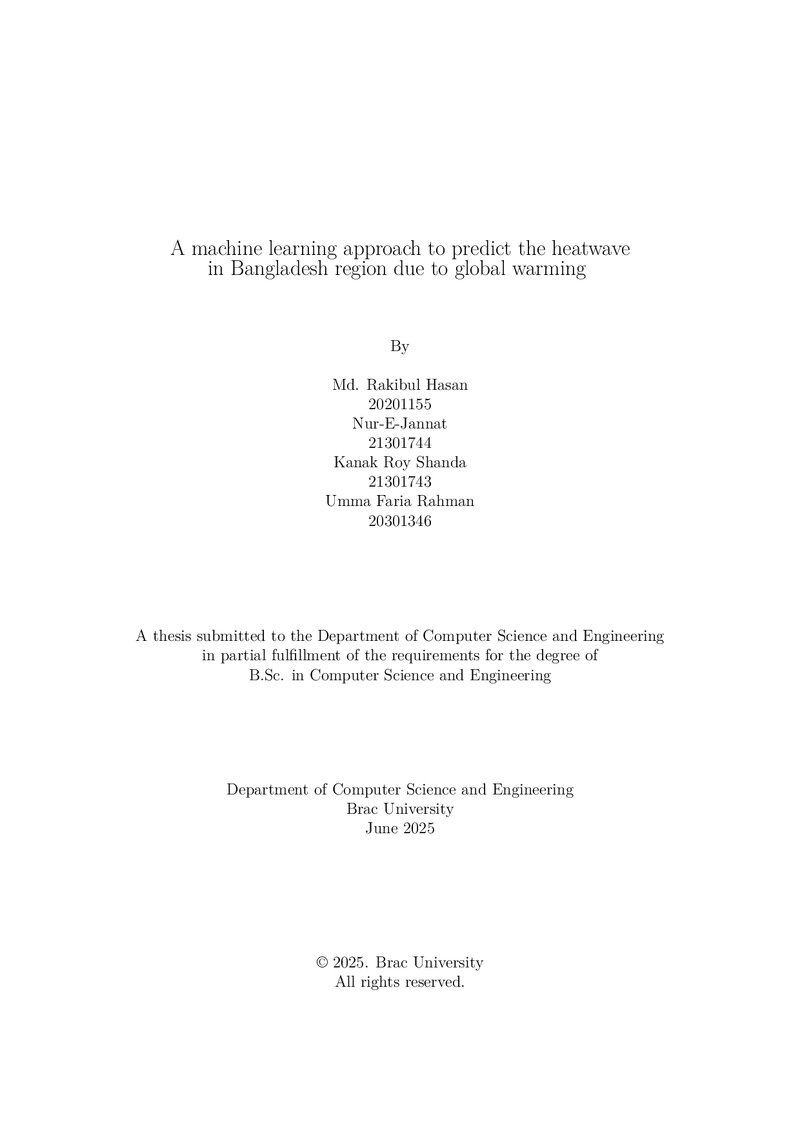 A machine learning approach to predict the heatwave
in Bangladesh region due to global warming

By

Md. Rakibul Hasan
20201155
Nur-E-Jannat
21301744
Kanak Roy Shanda
21301743
Umma Faria Rahman
20301346

A thesis submitted to the Department of Computer Science and Engineering
in partial fulfillment of the requirements for the degree of
B.Sc. in Computer Science and Engineering

Department of Computer Science and Engineering
Brac University
June 2025

© 2025. Brac University
All rights reserved.